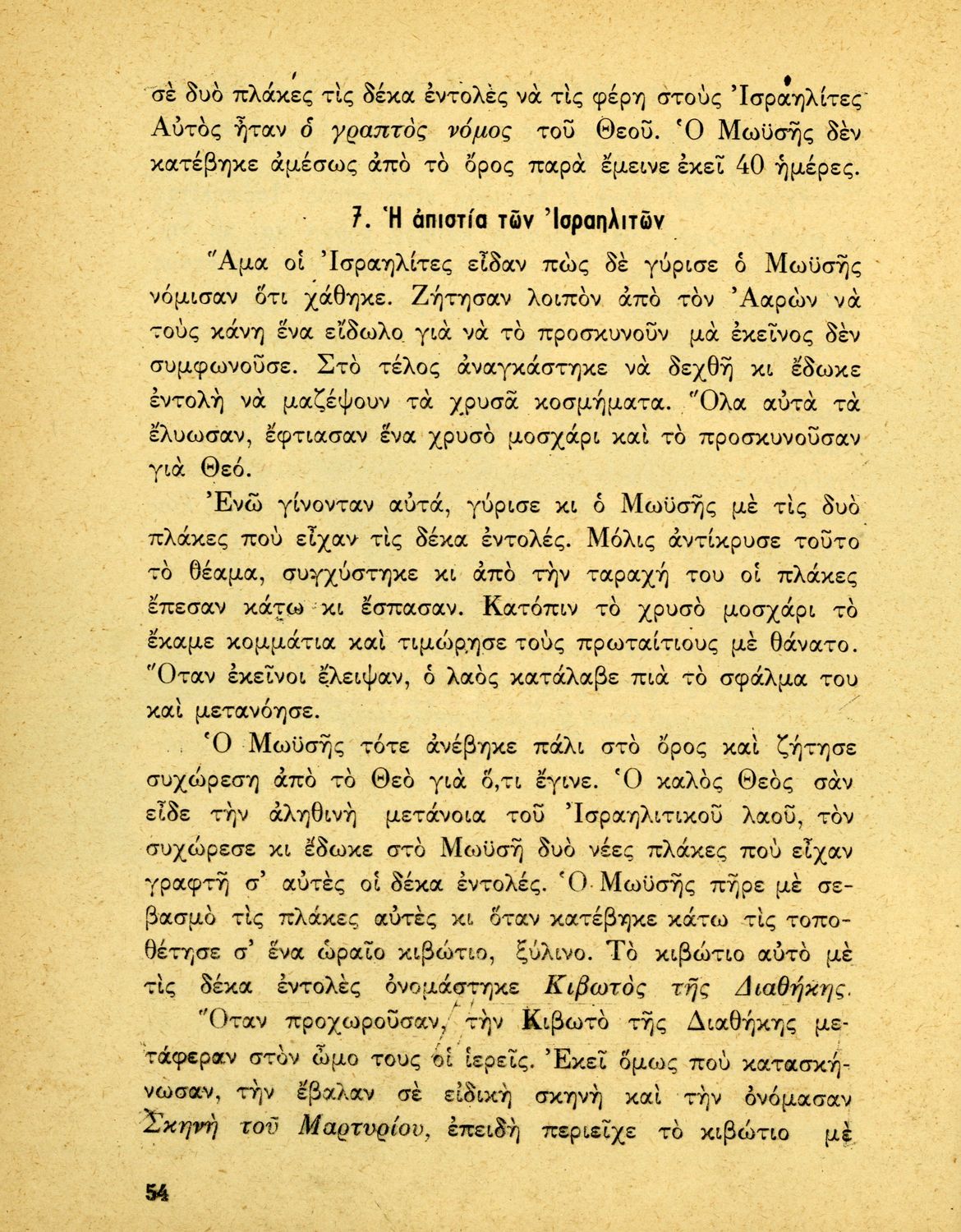 σὲ δυὸ πλάκες τὶς δέκα ἐντολὲς νὰ τὶς φέρῃ στοὺς Ἰσραηλίτες Αὐτὸς ἦταν ὁ γραπτὸς νόμος τοῦ Θεοῦ. Ὁ Μωϋσῆς δὲν κατέβηκε ἀμέσως ἀπὸ τὸ ὄρος παρὰ ἔμεινε ἐκεῖ 40 ἡμέρες.

7. Ἡ ἀπιστία τῶν Ἰσραηλιτῶν

Ἅμα οἱ Ἰσραηλίτες εἶδαν πὼς δὲ γύρισε ὁ Μωϋσῆς νόμισαν ὅτι χάθηκε. Ζήτησαν λοιπὸν ἀπὸ τὸν Ἀαρὼν νὰ τοὺς κάνῃ ἕνα εἴδωλο γιὰ νὰ τὸ προσκυνοῦν μὰ ἐκεῖνος δὲν συμφωνοῦσε. Στὸ τέλος ἀναγκάστηκε νὰ δεχθῇ κι ἔδωκε ἐντολὴ νὰ μαζέψουν τὰ χρυσᾶ κοσμήματα. Ὅλα αὐτὰ τὰ ἔλυωσαν, ἔφτιασαν ἕνα χρυσὸ μοσχάρι καὶ τὸ προσκυνοῦσαν γιὰ Θεό.

Ἐνῶ γίνονταν αὐτά, γύρισε κι ὁ Μωϋσῆς μὲ τὶς δυὸ πλάκες ποὺ εἶχαν τὶς δέκα ἐντολές. Μόλις ἀντίκρυσε τοῦτο τὸ θέαμα, συγχύστηκε κι ἀπὸ τὴν ταραχή του οἱ πλάκες ἔπεσαν κάτω κι ἔσπασαν. Κατόπιν τὸ χρυσὸ μοσχάρι τὸ ἔκαμε κομμάτια καὶ τιμώρησε τοὺς πρωταίτιους μὲ θάνατο. Ὅταν ἐκεῖνοι ἔλειψαν, ὁ λαὸς κατάλαβε πιὰ τὸ σφάλμα του καὶ μετανόησε.

Ὁ Μωϋσῆς τότε ἀνέβηκε πάλι στὸ ὄρος καὶ ζήτησε συχώρεση ἀπὸ τὸ Θεὸ γιὰ ὅ,τι ἔγινε. Ὁ καλὸς Θεὸς σὰν εἶδε τὴν ἀληθινὴ μετάνοια τοῦ Ἰσραηλιτικοῦ λαοῦ, τὸν συχώρεσε κι ἔδωκε στὸ Μωϋσῆ δυὸ νέες πλάκες ποὺ εἶχαν γραφτῆ σ' αὐτὲς οἱ δέκα ἐντολές. Ὁ Μωϋσῆς πῆρε μὲ σεβασμὸ τὶς πλάκες αὐτὲς κι ὅταν κατέβηκε κάτω τὶς τοποθέτησε σ' ἕνα ὡραῖο κιβώτιο, ξύλινο. Τὸ κιβώτιο αὐτὸ μὲ τὶς δέκα ἐντολὲς ὀνομάστηκε Κιβωτὸς τῆς Διαθήκης.

Ὅταν προχωροῦσαν, τὴν Κιβωτὸ τῆς Διαθήκης μετάφεραν στὸν ὦμο τους οἱ ἱερεῖς. Ἐκεῖ ὅμως ποὺ κατασκήνωσαν, τὴν ἔβαλαν σὲ εἰδικὴ σκηνὴ καὶ τὴν ὀνόμασαν Σκηνὴ τοῦ Μαρτυρίου, ἐπειδὴ περιεῖχε τὸ κιβώτιο μὲ

54